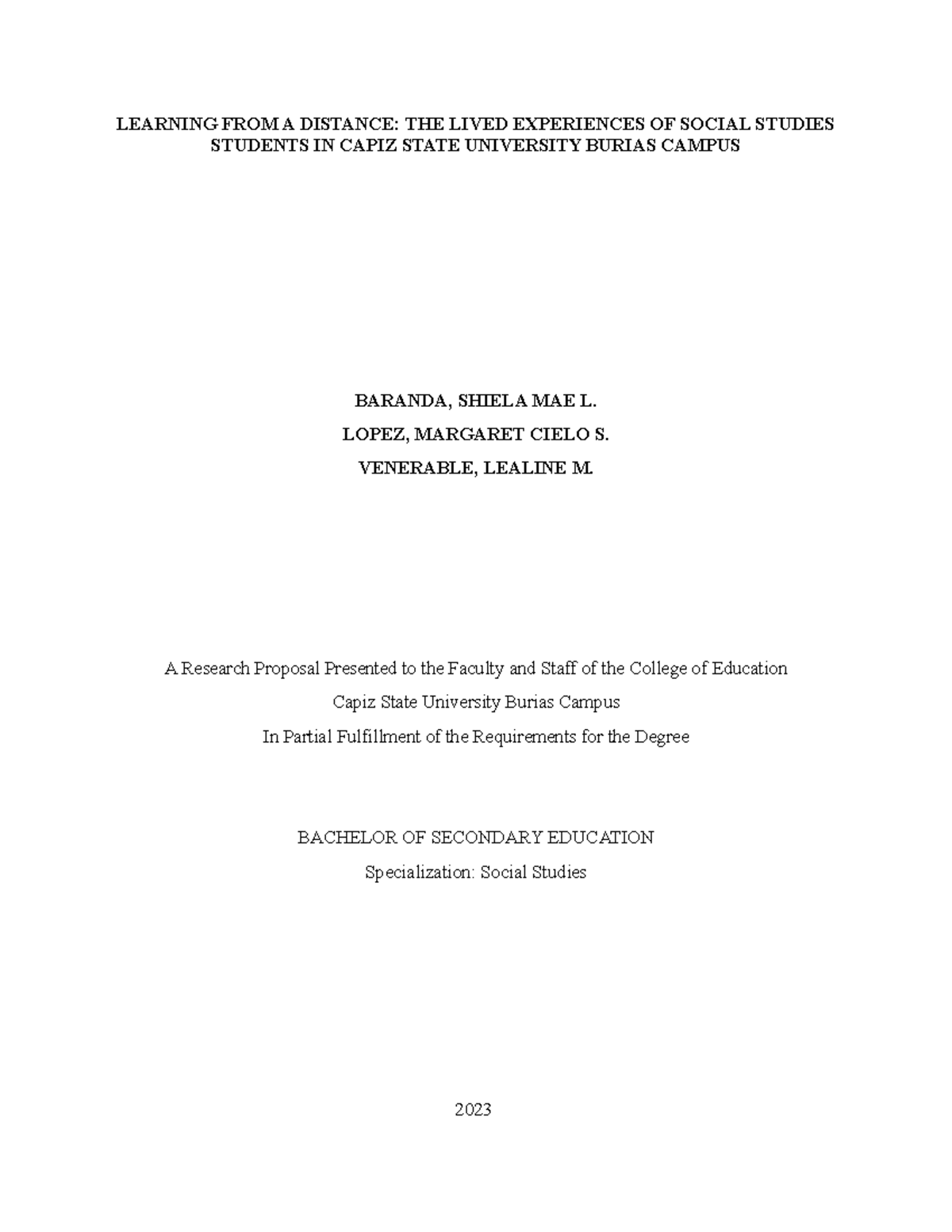 LEARNING FROM A DISTANCE: THE LIVED EXPERIENCES OF SOCIAL STUDIES STUDENTS IN CAPIZ STATE UNIVERSITY BURIAS CAMPUS

BARANDA, SHIELA MAE L.

LOPEZ, MARGARET CIELO S.

VENERABLE, LEALINE M.

A Research Proposal Presented to the Faculty and Staff of the College of Education

Capiz State University Burias Campus

In Partial Fulfillment of the Requirements for the Degree

BACHELOR OF SECONDARY EDUCATION

Specialization: Social Studies

2023